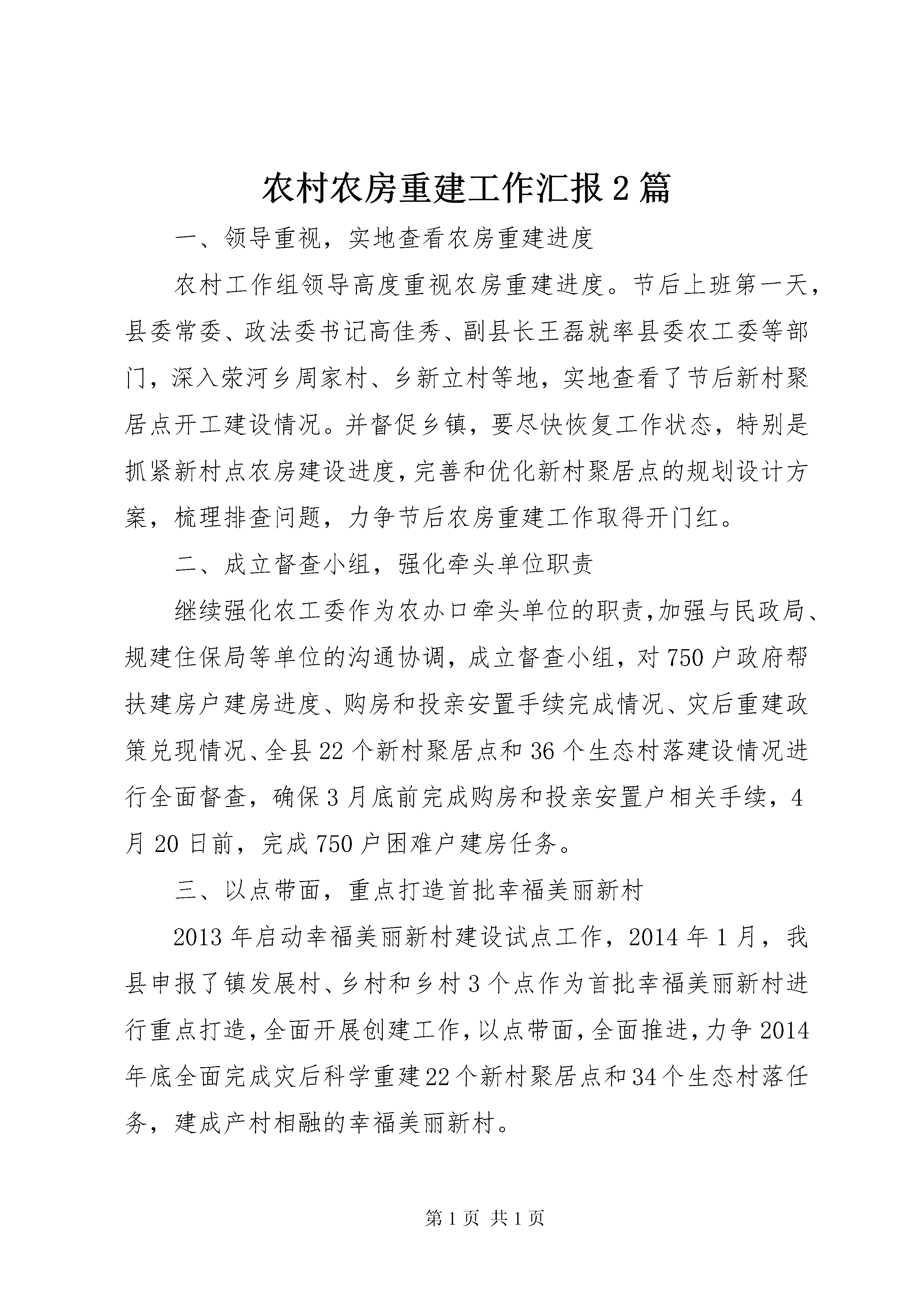 农村农房重建工作汇报2篇

一、领导重视，实地查看农房重建进度

农村工作组领导高度重视农房重建进度。节后上班第一天，县委常委、政法委书记高佳秀、副县长王磊就率县委农工委等部门，深入荥河乡周家村、乡新立村等地，实地查看了节后新村聚居点开工建设情况。并督促乡镇，要尽快恢复工作状态，特别是抓紧新村点农房建设进度，完善和优化新村聚居点的规划设计方案，梳理排查问题，力争节后农房重建工作取得开门红。

二、成立督查小组，强化牵头单位职责

继续强化农工委作为农办口牵头单位的职责，加强与民政局、规建住保局等单位的沟通协调，成立督查小组，对750户政府帮扶建房户建房进度、购房和投亲安置手续完成情况、灾后重建政策兑现情况、全县22个新村聚居点和36个生态村落建设情况进行全面督查，确保3月底前完成购房和投亲安置户相关手续，4月20日前，完成750户困难户建房任务。

三、以点带面，重点打造首批幸福美丽新村

2013年启动幸福美丽新村建设试点工作，2014年1月，我县申报了镇发展村、乡村和乡村3个点作为首批幸福美丽新村进行重点打造，全面开展创建工作，以点带面，全面推进，力争2014年底全面完成灾后科学重建22个新村聚居点和34个生态村落任务，建成产村相融的幸福美丽新村。

第1页 共1页